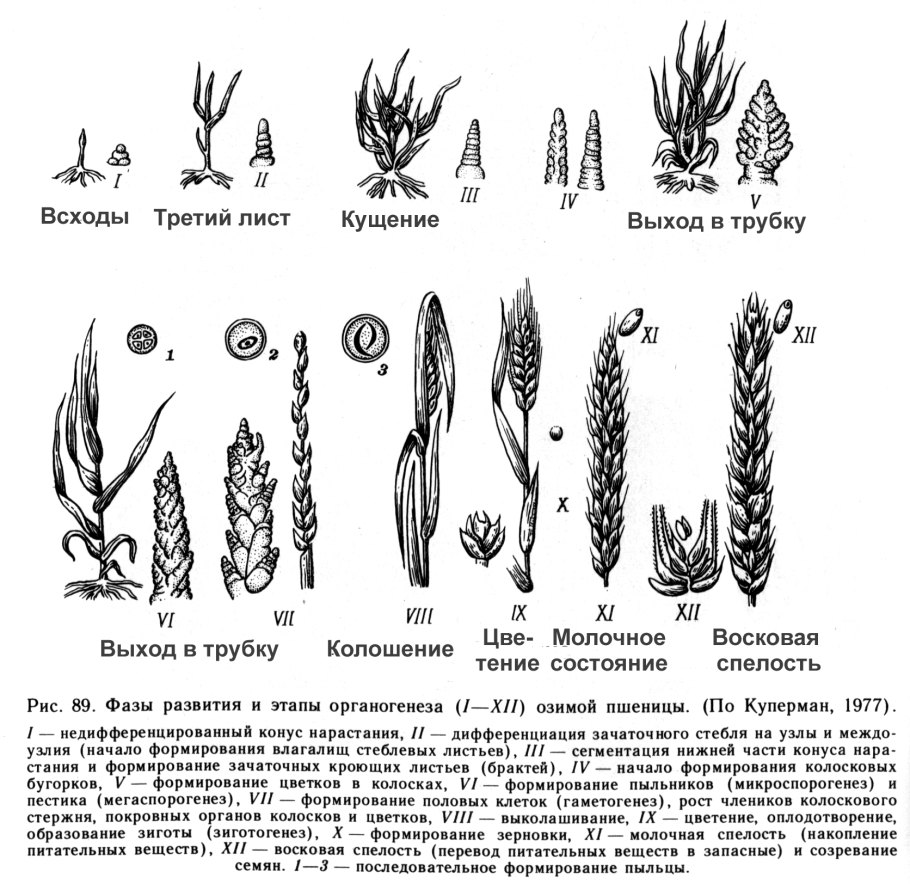 I II III IV V

Всходы Третий лист Кущение Выход в трубку

1 2 3 XI XII

X

VI VII VIII IX XI XII

Выход в трубку Колошение Цветение Молочное состояние Восковая спелость

Рис. 89. Фазы развития и этапы органогенеза (I—XII) озимой пшеницы. (По Куперман, 1977).

I — недифференцированный конус нарастания, II — дифференциация зачаточного стебля на узлы и междоузлия (начало формирования влагалищ стеблевых листьев), III — сегментация нижней части конуса нарастания и формирование зачаточных кроющих листьев (брактей), IV — начало формирования колосковых бугорков, V — формирование цветков в колосках, VI — формирование пыльников (микроспорогенез) и пестика (мегаспорогенез), VII — формирование половых клеток (гаметогенез), рост члеников колоскового стержня, покровных органов колосков и цветков, VIII — выколашивание, IX — цветение, оплодотворение, образование зиготы (зиготогенез), X — формирование зерновки, XI — молочная спелость (накопление питательных веществ), XII — восковая спелость (перевод питательных веществ в запасные) и созревание семян. 1—3 — последовательное формирование пыльцы.